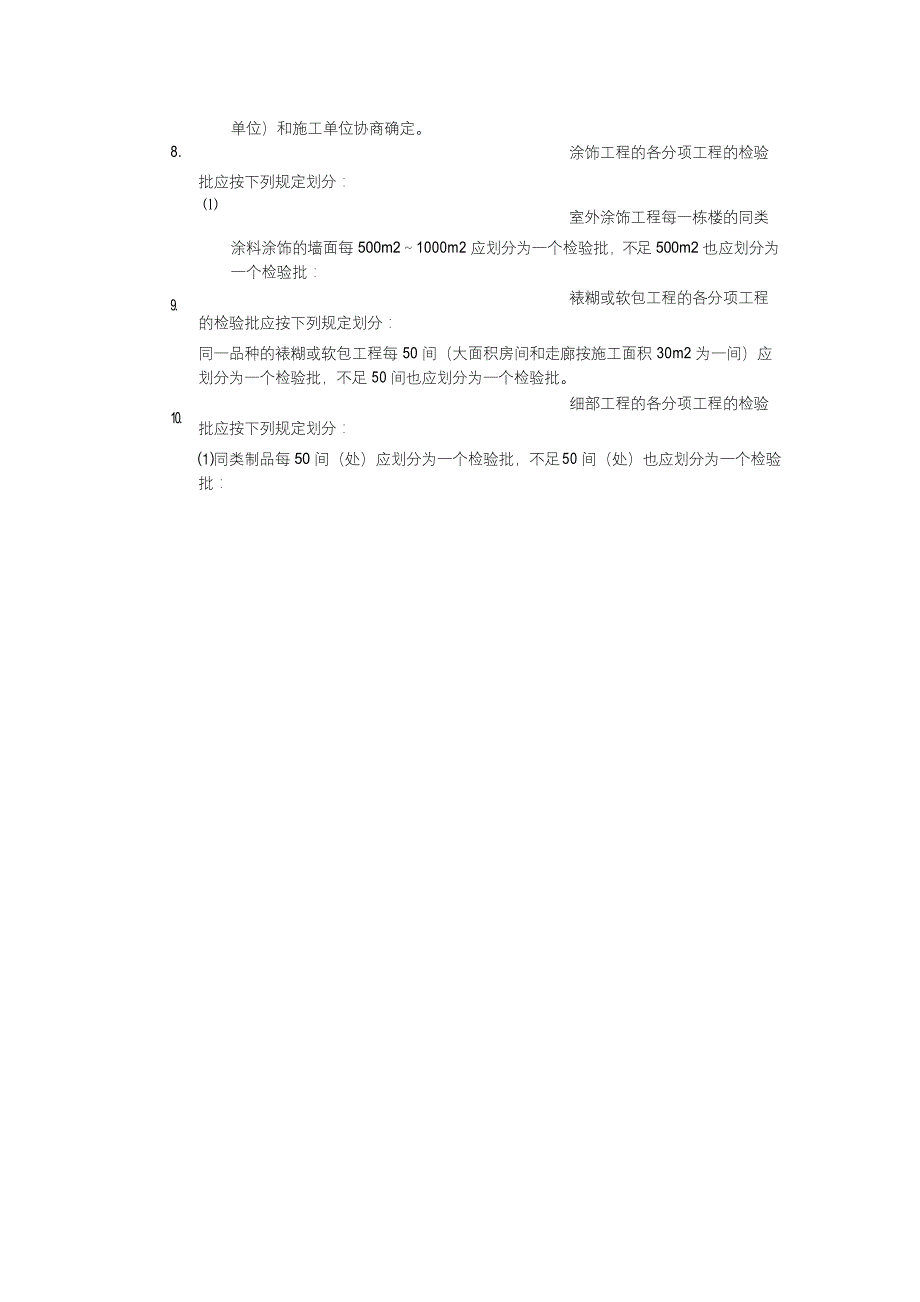 单位）和施工单位协商确定。

8. 涂饰工程的各分项工程的检验批应按下列规定划分：

(1) 室外涂饰工程每一栋楼的同类涂料涂饰的墙面每 500m2 ~ 1000m2 应划分为一个检验批，不足 500m2 也应划分为一个检验批：

9. 裱糊或软包工程的各分项工程的检验批应按下列规定划分：

同一品种的裱糊或软包工程每 50 间（大面积房间和走廊按施工面积 30m2 为一间）应划分为一个检验批，不足 50 间也应划分为一个检验批。

10. 细部工程的各分项工程的检验批应按下列规定划分：

(1)同类制品每 50 间（处）应划分为一个检验批，不足 50 间（处）也应划分为一个检验批：